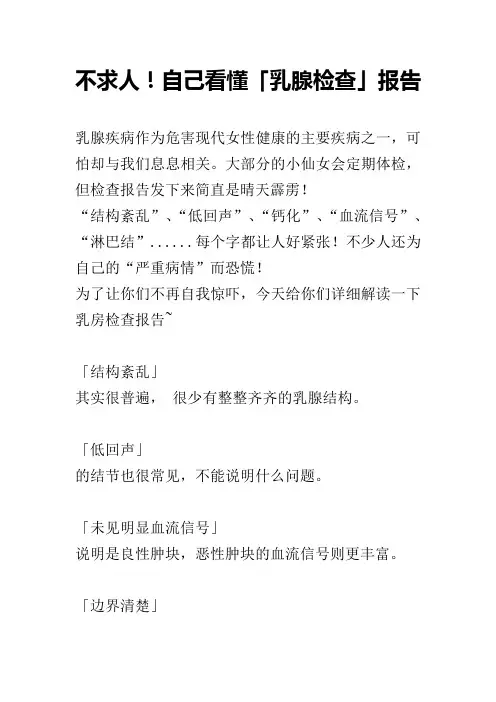 不求人！自己看懂「乳腺检查」报告

乳腺疾病作为危害现代女性健康的主要疾病之一，可怕却与我们息息相关。大部分的小仙女会定期体检，但检查报告发下来简直是晴天霹雳！
“结构紊乱”、“低回声”、“钙化”、“血流信号”、“淋巴结”……每个字都让人好紧张！不少人还为自己的“严重病情”而恐慌！
为了让你们不再自我惊吓，今天给你们详细解读一下乳房检查报告~

「结构紊乱」
其实很普遍， 很少有整整齐齐的乳腺结构。

「低回声」
的结节也很常见，不能说明什么问题。

「未见明显血流信号」
说明是良性肿块，恶性肿块的血流信号则更丰富。

「边界清楚」